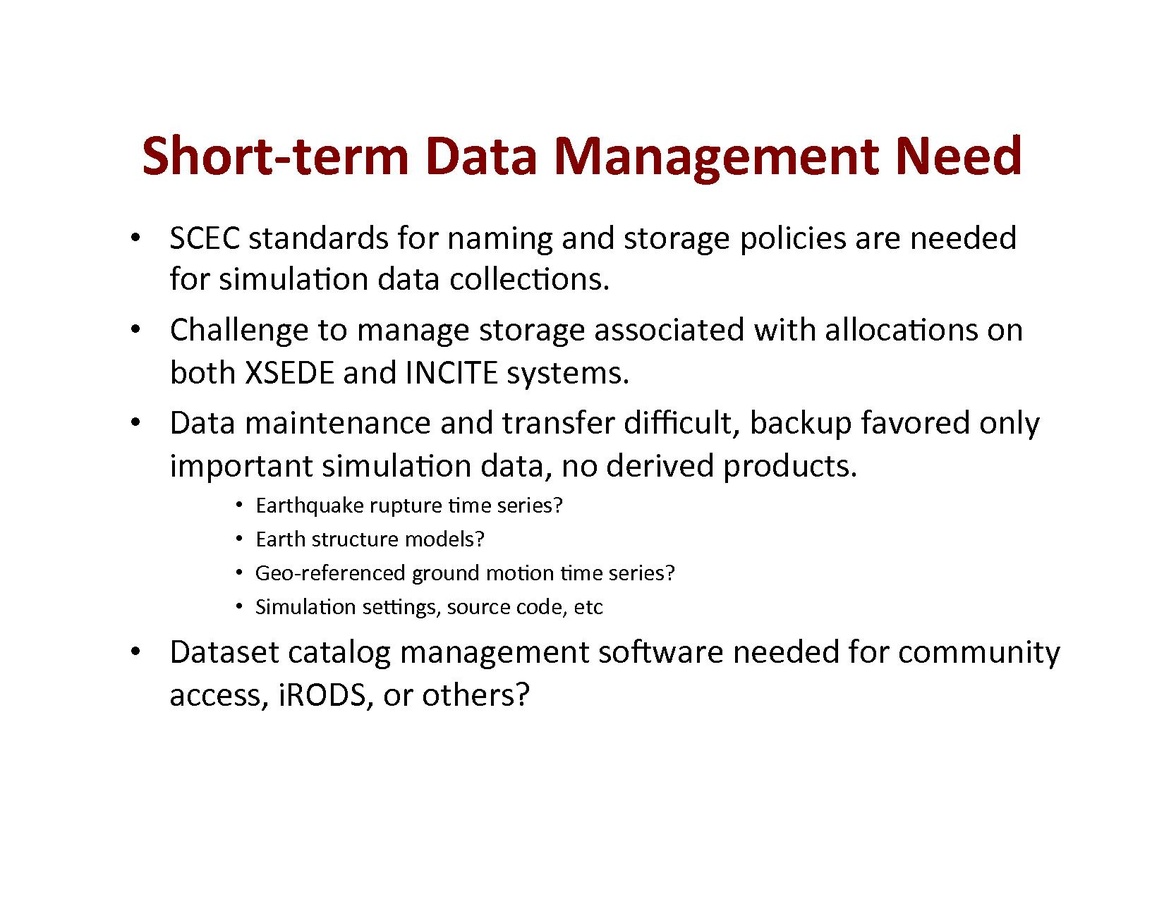 Short-term Data Management Need

• SCEC standards for naming and storage policies are needed for simulation data collections.
• Challenge to manage storage associated with allocations on both XSEDE and INCITE systems.
• Data maintenance and transfer difficult, backup favored only important simulation data, no derived products.
  • Earthquake rupture time series?
  • Earth structure models?
  • Geo-referenced ground motion time series?
  • Simulation settings, source code, etc
• Dataset catalog management software needed for community access, iRODS, or others?